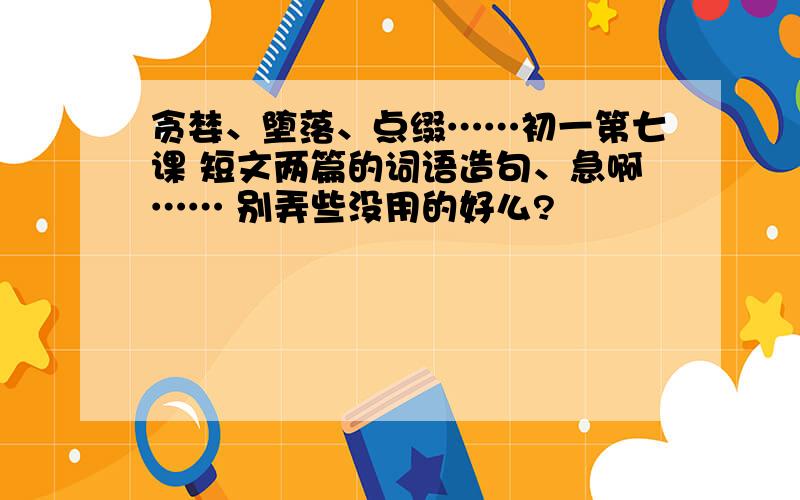 贪婪、堕落、点缀……初一第七课 短文两篇的词语造句、急啊…… 别弄些没用的好么?